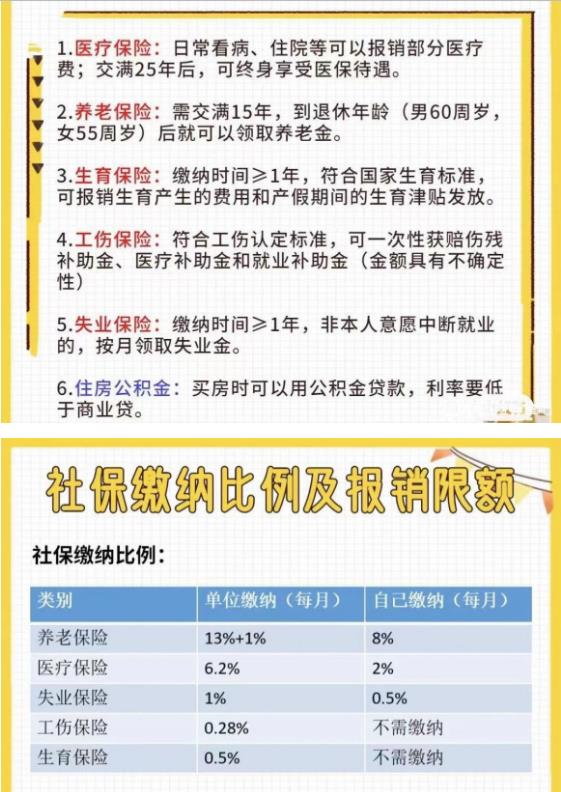 1.医疗保险：日常看病、住院等可以报销部分医疗费；交满25年后，可终身享受医保待遇。

2.养老保险：需交满15年，到退休年龄（男60周岁，女55周岁）后就可以领取养老金。

3.生育保险：缴纳时间≥1年，符合国家生育标准，可报销生育产生的费用和产假期间的生育津贴发放。

4.工伤保险：符合工伤认定标准，可一次性获赔伤残补助金、医疗补助金和就业补助金（金额具有不确定性）

5.失业保险：缴纳时间≥1年，非本人意愿中断就业的，按月领取失业金。

6.住房公积金：买房时可以用公积金贷款，利率要低于商业贷。

社保缴纳比例及报销限额

社保缴纳比例：

| 类别 | 单位缴纳（每月） | 自己缴纳（每月） |
|---|---|---|
| 养老保险 | 13%+1% | 8% |
| 医疗保险 | 6.2% | 2% |
| 失业保险 | 1% | 0.5% |
| 工伤保险 | 0.28% | 不需缴纳 |
| 生育保险 | 0.5% | 不需缴纳 |